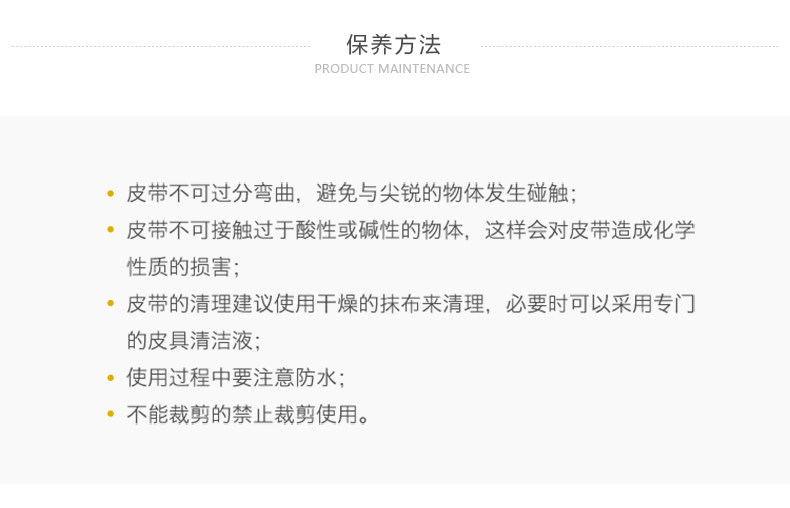 保养方法
PRODUCT MAINTENANCE

• 皮带不可过分弯曲，避免与尖锐的物体发生碰触；
• 皮带不可接触过于酸性或碱性的物体，这样会对皮带造成化学性质的损害；
• 皮带的清理建议使用干燥的抹布来清理，必要时可以采用专门的皮具清洁液；
• 使用过程中要注意防水；
• 不能裁剪的禁止裁剪使用。